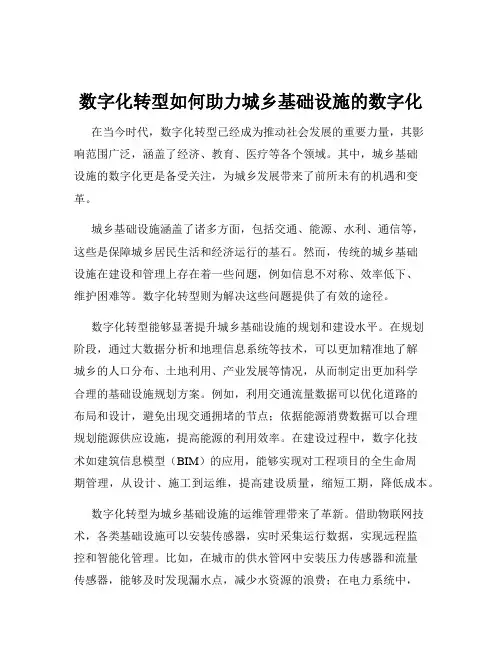 数字化转型如何助力城乡基础设施的数字化

在当今时代，数字化转型已经成为推动社会发展的重要力量，其影响范围广泛，涵盖了经济、教育、医疗等各个领域。其中，城乡基础设施的数字化更是备受关注，为城乡发展带来了前所未有的机遇和变革。

城乡基础设施涵盖了诸多方面，包括交通、能源、水利、通信等，这些是保障城乡居民生活和经济运行的基石。然而，传统的城乡基础设施在建设和管理上存在着一些问题，例如信息不对称、效率低下、维护困难等。数字化转型则为解决这些问题提供了有效的途径。

数字化转型能够显著提升城乡基础设施的规划和建设水平。在规划阶段，通过大数据分析和地理信息系统等技术，可以更加精准地了解城乡的人口分布、土地利用、产业发展等情况，从而制定出更加科学合理的基础设施规划方案。例如，利用交通流量数据可以优化道路的布局和设计，避免出现交通拥堵的节点；依据能源消费数据可以合理规划能源供应设施，提高能源的利用效率。在建设过程中，数字化技术如建筑信息模型（BIM）的应用，能够实现对工程项目的全生命周期管理，从设计、施工到运维，提高建设质量，缩短工期，降低成本。

数字化转型为城乡基础设施的运维管理带来了革新。借助物联网技术，各类基础设施可以安装传感器，实时采集运行数据，实现远程监控和智能化管理。比如，在城市的供水管网中安装压力传感器和流量传感器，能够及时发现漏水点，减少水资源的浪费；在电力系统中，